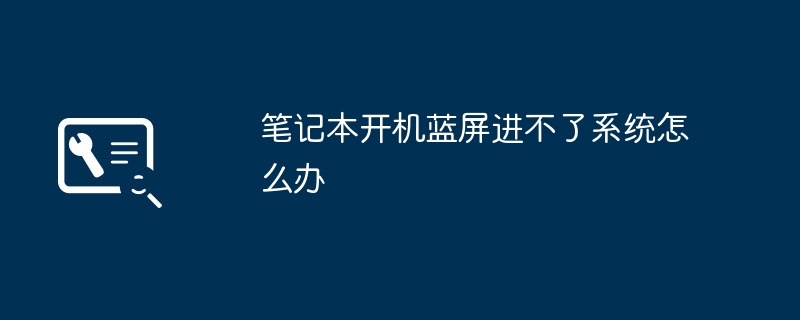 笔记本开机蓝屏进不了系统怎么办